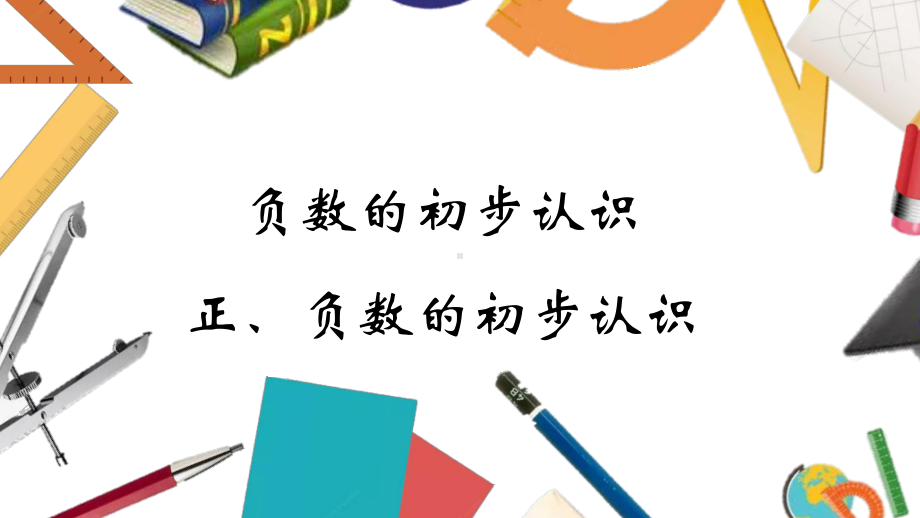 负数的初步认识

正、负数的初步认识